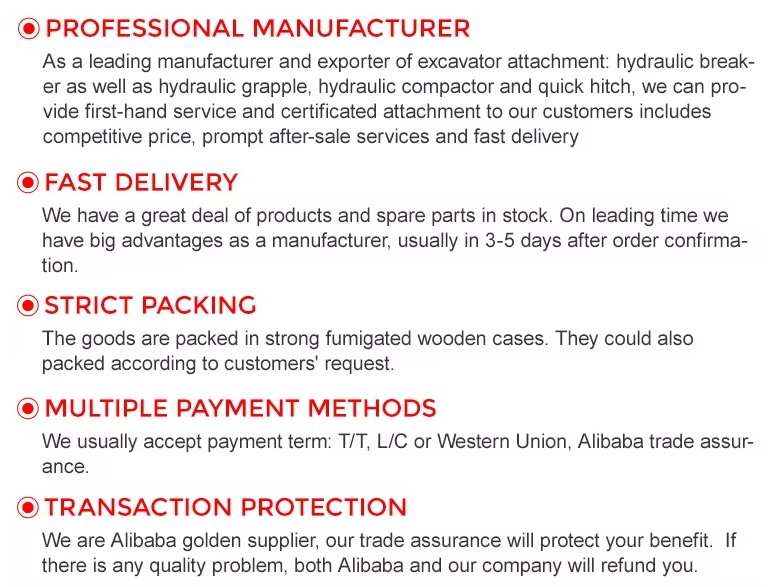 PROFESSIONAL MANUFACTURER

As a leading manufacturer and exporter of excavator attachment: hydraulic breaker as well as hydraulic grapple, hydraulic compactor and quick hitch, we can provide first-hand service and certificated attachment to our customers includes competitive price, prompt after-sale services and fast delivery

FAST DELIVERY

We have a great deal of products and spare parts in stock. On leading time we have big advantages as a manufacturer, usually in 3-5 days after order confirmation.

STRICT PACKING

The goods are packed in strong fumigated wooden cases. They could also packed according to customers' request.

MULTIPLE PAYMENT METHODS

We usually accept payment term: T/T, L/C or Western Union, Alibaba trade assurance.

TRANSACTION PROTECTION

We are Alibaba golden supplier, our trade assurance will protect your benefit. If there is any quality problem, both Alibaba and our company will refund you.